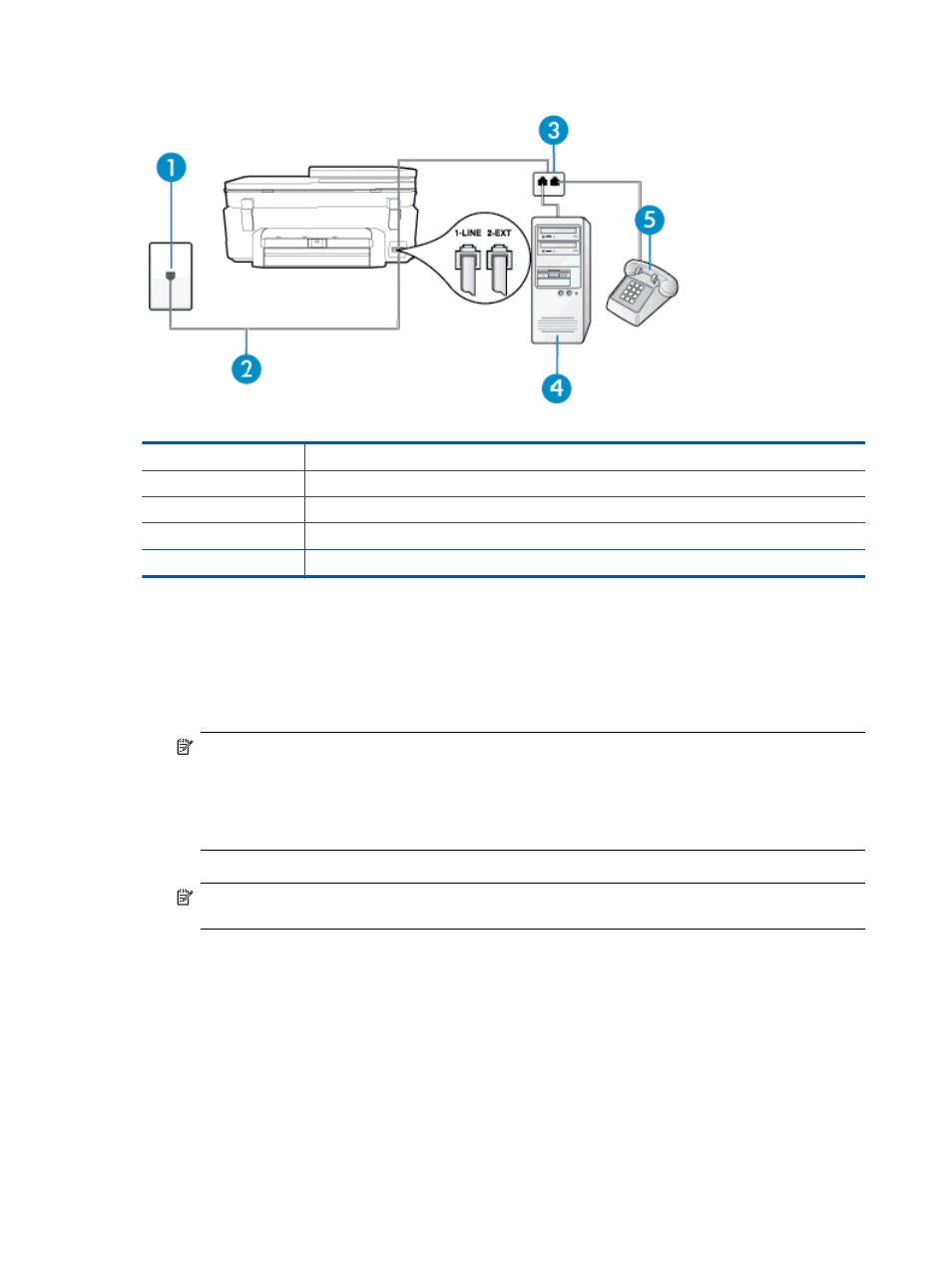 1

2

3

4

5

1-LINE 2-EXT